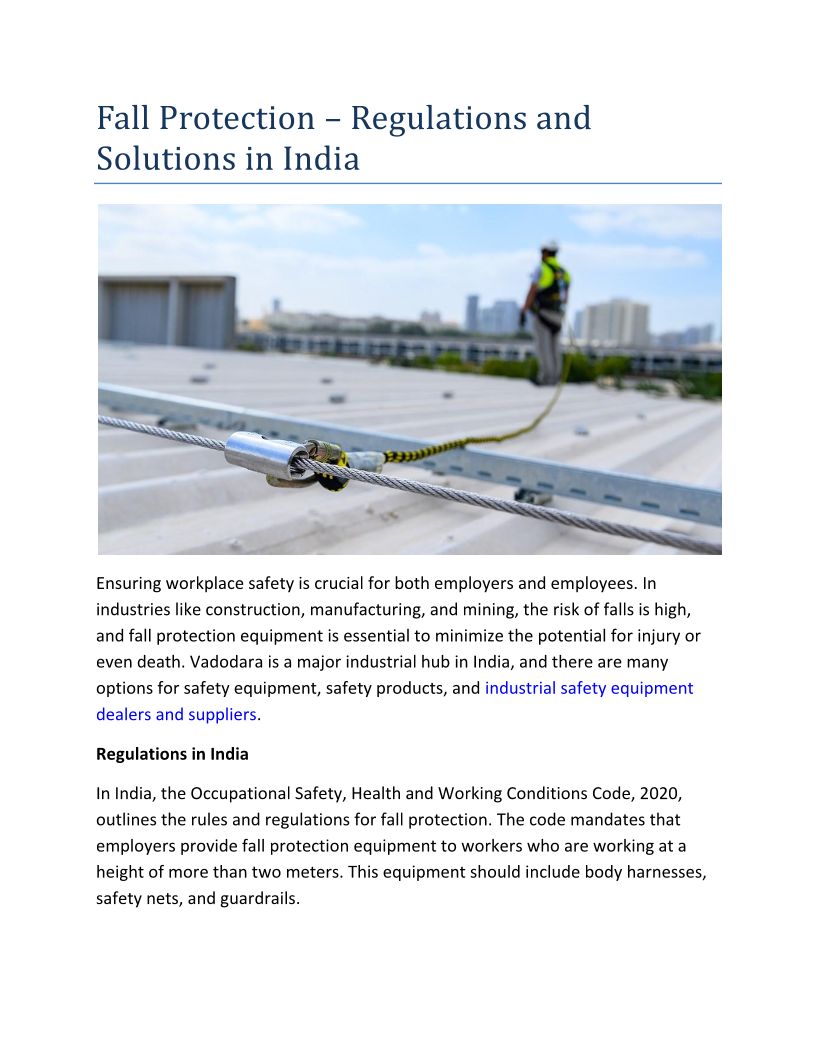 Fall Protection – Regulations and Solutions in India

Ensuring workplace safety is crucial for both employers and employees. In industries like construction, manufacturing, and mining, the risk of falls is high, and fall protection equipment is essential to minimize the potential for injury or even death. Vadodara is a major industrial hub in India, and there are many options for safety equipment, safety products, and industrial safety equipment dealers and suppliers.

Regulations in India

In India, the Occupational Safety, Health and Working Conditions Code, 2020, outlines the rules and regulations for fall protection. The code mandates that employers provide fall protection equipment to workers who are working at a height of more than two meters. This equipment should include body harnesses, safety nets, and guardrails.